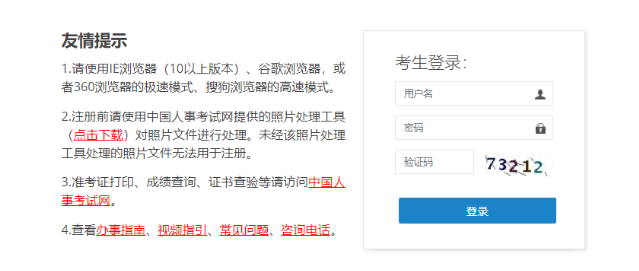 友情提示

1.请使用IE浏览器（10以上版本）、谷歌浏览器，或者360浏览器的极速模式、搜狗浏览器的高速模式。

2.注册前请使用中国人事考试网提供的照片处理工具（点击下载）对照片文件进行处理。未经该照片处理工具处理的照片文件无法用于注册。

3.准考证打印、成绩查询、证书查验等请访问中国人事考试网。

4.查看办事指南、视频指引、常见问题、咨询电话。

考生登录：

用户名

密码

验证码

73212

登录